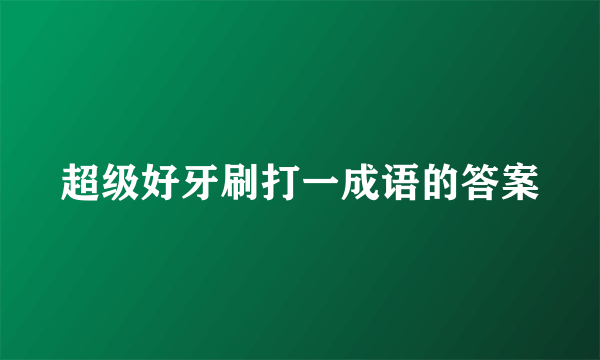 超级好牙刷打一成语的答案